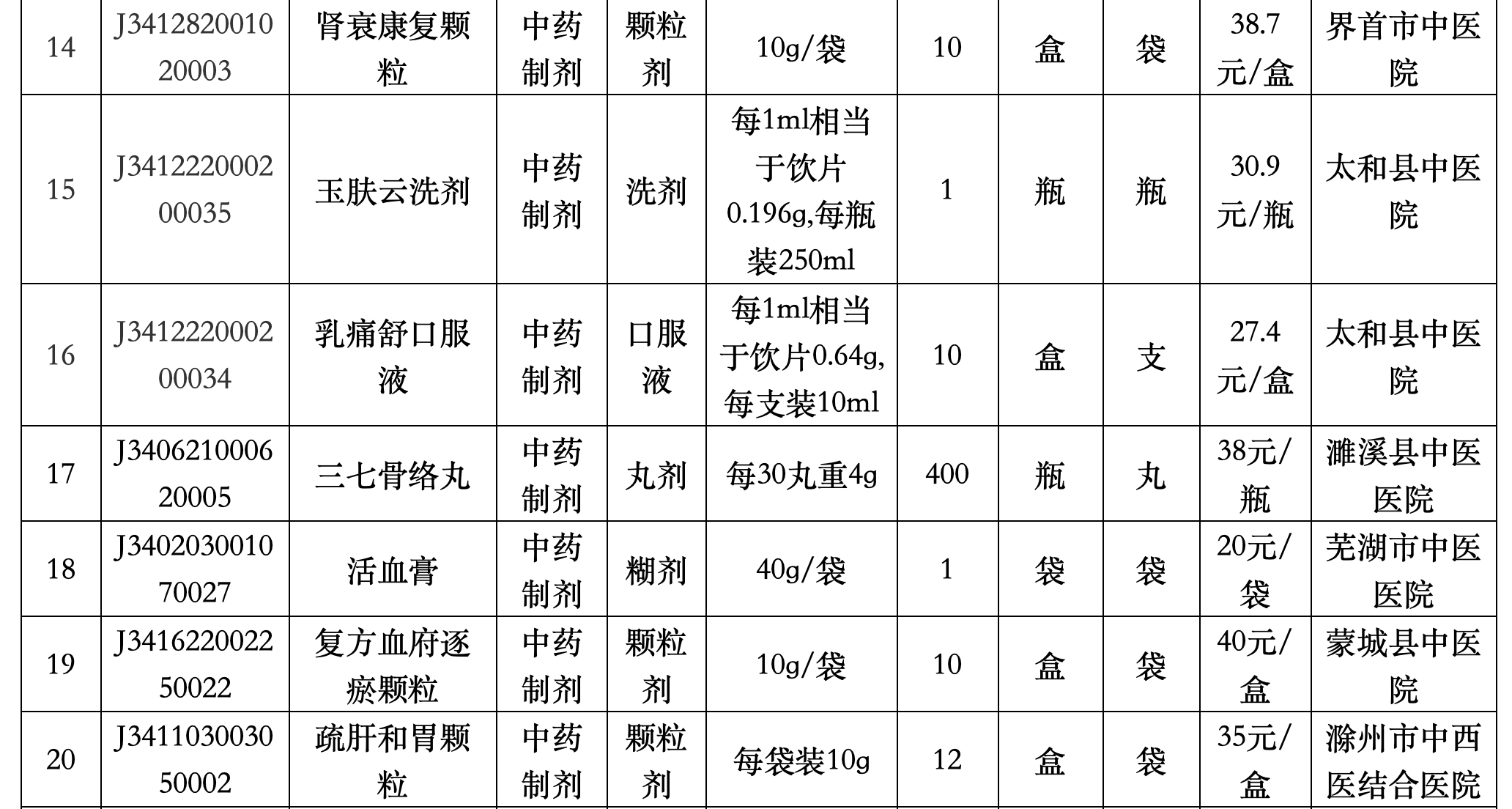 | 14 | J341282001020003 | 肾衰康复颗粒 | 中药制剂 | 颗粒剂 | 10g/袋 | 10 | 盒 | 袋 | 38.7元/盒 | 界首市中医院 |
|---|---|---|---|---|---|---|---|---|---|---|
| 15 | J341222000200035 | 玉肤云洗剂 | 中药制剂 | 洗剂 | 每1ml相当于饮片0.196g,每瓶装250ml | 1 | 瓶 | 瓶 | 30.9元/瓶 | 太和县中医院 |
| 16 | J341222000200034 | 乳痛舒口服液 | 中药制剂 | 口服液 | 每1ml相当于饮片0.64g,每支装10ml | 10 | 盒 | 支 | 27.4元/盒 | 太和县中医院 |
| 17 | J340621000620005 | 三七骨络丸 | 中药制剂 | 丸剂 | 每30丸重4g | 400 | 瓶 | 丸 | 38元/瓶 | 濉溪县中医医院 |
| 18 | J340203001070027 | 活血膏 | 中药制剂 | 糊剂 | 40g/袋 | 1 | 袋 | 袋 | 20元/袋 | 芜湖市中医医院 |
| 19 | J341622002250022 | 复方血府逐瘀颗粒 | 中药制剂 | 颗粒剂 | 10g/袋 | 10 | 盒 | 袋 | 40元/盒 | 蒙城县中医院 |
| 20 | J341103003050002 | 疏肝和胃颗粒 | 中药制剂 | 颗粒剂 | 每袋装10g | 12 | 盒 | 袋 | 35元/盒 | 滁州市中西医结合医院 |